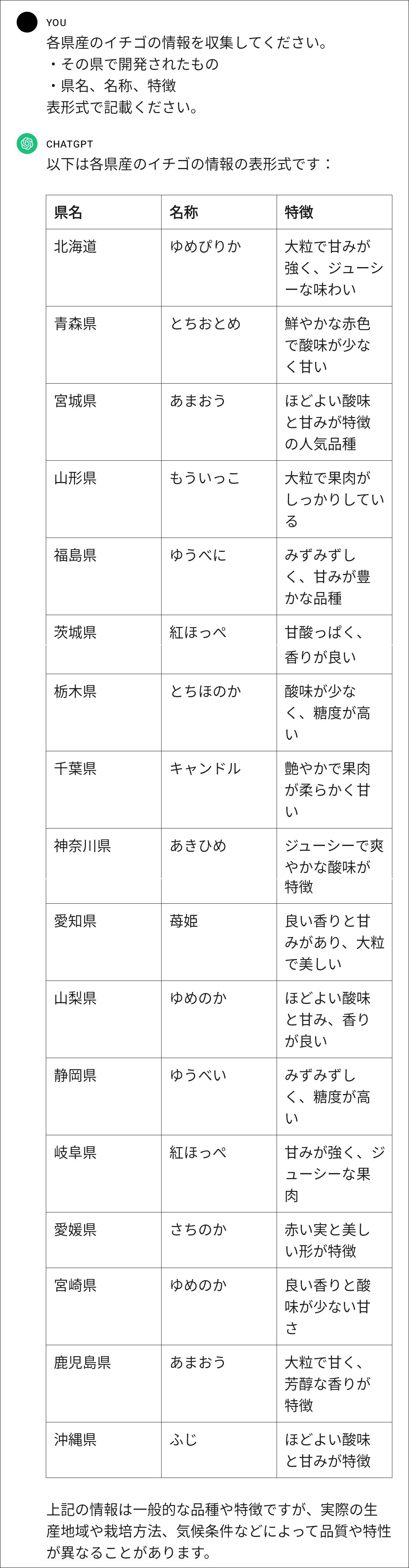 YOU
各県産のイチゴの情報を収集してください。
・その県で開発されたもの
・県名、名称、特徴
表形式で記載ください。

CHATGPT
以下は各県産のイチゴの情報の表形式です：

| 県名 | 名称 | 特徴 |
|---|---|---|
| 北海道 | ゆめぴりか | 大粒で甘みが強く、ジューシーな味わい |
| 青森県 | とちおとめ | 鮮やかな赤色で酸味が少なく甘い |
| 宮城県 | あまおう | ほどよい酸味と甘みが特徴の人気品種 |
| 山形県 | もういっこ | 大粒で果肉がしっかりしている |
| 福島県 | ゆうべに | みずみずしく、甘みが豊かな品種 |
| 茨城県 | 紅ほっぺ | 甘酸っぱく、香りが良い |
| 栃木県 | とちほのか | 酸味が少なく、糖度が高い |
| 千葉県 | キャンドル | 艶やかで果肉が柔らかく甘い |
| 神奈川県 | あきひめ | ジューシーで爽やかな酸味が特徴 |
| 愛知県 | 苺姫 | 良い香りと甘みがあり、大粒で美しい |
| 山梨県 | ゆめのか | ほどよい酸味と甘み、香りが良い |
| 静岡県 | ゆうべい | みずみずしく、糖度が高い |
| 岐阜県 | 紅ほっぺ | 甘みが強く、ジューシーな果肉 |
| 愛媛県 | さちのか | 赤い実と美しい形が特徴 |
| 宮崎県 | ゆめのか | 良い香りと酸味が少ない甘さ |
| 鹿児島県 | あまおう | 大粒で甘く、芳醇な香りが特徴 |
| 沖縄県 | ふじ | ほどよい酸味と甘みが特徴 |

上記の情報は一般的な品種や特徴ですが、実際の生産地域や栽培方法、気候条件などによって品質や特性が異なることがあります。